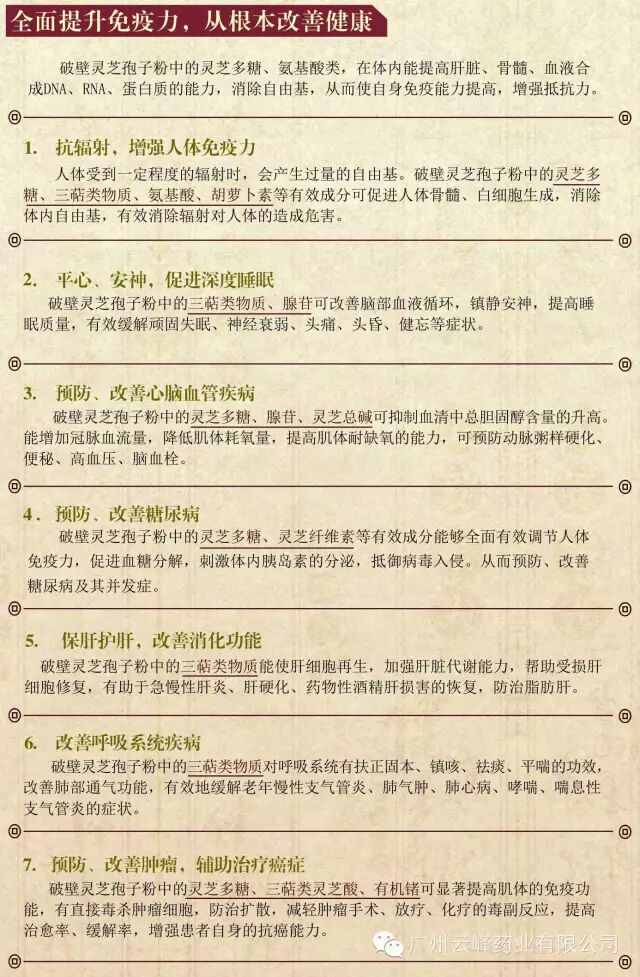 全面提升免疫力，从根本改善健康

破壁灵芝孢子粉中的灵芝多糖、氨基酸类，在体内能提高肝脏、骨髓、血液合成DNA、RNA、蛋白质的能力，消除自由基，从而使自身免疫能力提高，增强抵抗力。

1. 抗辐射，增强人体免疫力

人体受到一定程度的辐射时，会产生过量的自由基。破壁灵芝孢子粉中的灵芝多糖、三萜类物质、氨基酸、胡萝卜素等有效成分可促进人体骨髓、白细胞生成，消除体内自由基，有效消除辐射对人体的造成危害。

2. 平心、安神，促进深度睡眠

破壁灵芝孢子粉中的三萜类物质、腺苷可改善脑部血液循环，镇静安神，提高睡眠质量，有效缓解顽固失眠、神经衰弱、头痛、头昏、健忘等症状。

3. 预防、改善心脑血管疾病

破壁灵芝孢子粉中的灵芝多糖、腺苷、灵芝总碱可抑制血清中总胆固醇含量的升高。能增加冠脉血流量，降低肌体耗氧量，提高肌体耐缺氧的能力，可预防动脉粥样硬化、便秘、高血压、脑血栓。

4. 预防、改善糖尿病

破壁灵芝孢子粉中的灵芝多糖、灵芝纤维素等有效成分能够全面有效调节人体免疫力，促进血糖分解，刺激体内胰岛素的分泌，抵御病毒入侵。从而预防、改善糖尿病及其并发症。

5. 保肝护肝，改善消化功能

破壁灵芝孢子粉中的三萜类物质能使肝细胞再生，加强肝脏代谢能力，帮助受损肝细胞修复，有助于急慢性肝炎、肝硬化、药物性酒精肝损害的恢复，防治脂肪肝。

6. 改善呼吸系统疾病

破壁灵芝孢子粉中的三萜类物质对呼吸系统有扶正固本、镇咳、祛痰、平喘的功效，改善肺部通气功能，有效地缓解老年慢性支气管炎、肺气肿、肺心病、哮喘、喘息性支气管炎的症状。

7. 预防、改善肿瘤，辅助治疗癌症

破壁灵芝孢子粉中的灵芝多糖、三萜类灵芝酸、有机锗可显著提高肌体的免疫功能，有直接毒杀肿瘤细胞，防治扩散，减轻肿瘤手术、放疗、化疗的毒副反应，提高治愈率、缓解率，增强患者自身的抗癌能力。

广州云峰药业有限公司